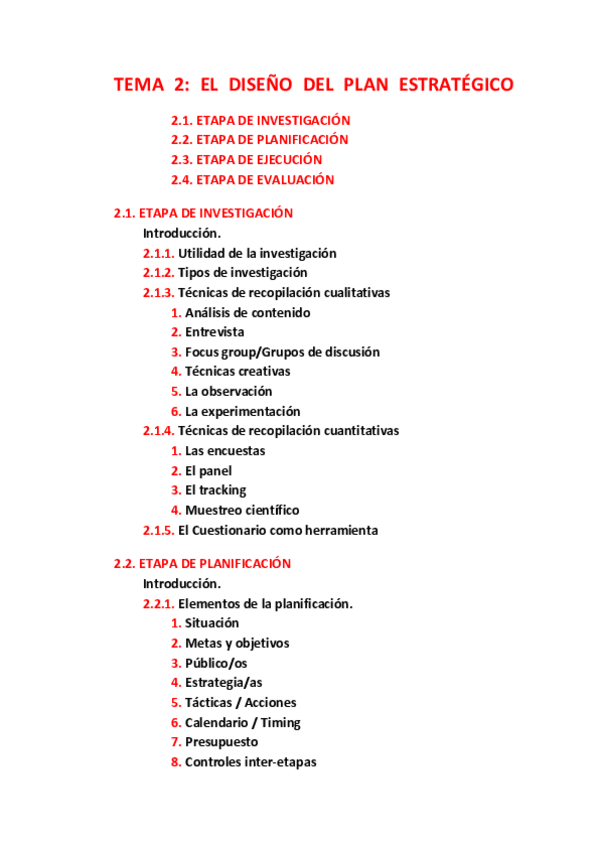 TEMA 2: EL DISEÑO DEL PLAN ESTRATÉGICO

2.1. ETAPA DE INVESTIGACIÓN
2.2. ETAPA DE PLANIFICACIÓN
2.3. ETAPA DE EJECUCIÓN
2.4. ETAPA DE EVALUACIÓN

2.1. ETAPA DE INVESTIGACIÓN
Introducción.
2.1.1. Utilidad de la investigación
2.1.2. Tipos de investigación
2.1.3. Técnicas de recopilación cualitativas
1. Análisis de contenido
2. Entrevista
3. Focus group/Grupos de discusión
4. Técnicas creativas
5. La observación
6. La experimentación
2.1.4. Técnicas de recopilación cuantitativas
1. Las encuestas
2. El panel
3. El tracking
4. Muestreo científico
2.1.5. El Cuestionario como herramienta

2.2. ETAPA DE PLANIFICACIÓN
Introducción.
2.2.1. Elementos de la planificación.
1. Situación
2. Metas y objetivos
3. Público/os
4. Estrategia/as
5. Tácticas / Acciones
6. Calendario / Timing
7. Presupuesto
8. Controles inter-etapas